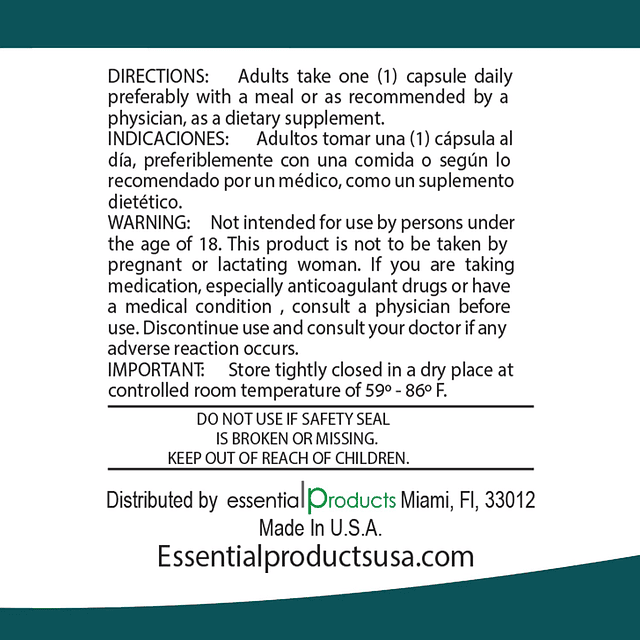 DIRECTIONS: Adults take one (1) capsule daily preferably with a meal or as recommended by a physician, as a dietary supplement.
INDICACIONES: Adultos tomar una (1) cápsula al día, preferiblemente con una comida o según lo recomendado por un médico, como un suplemento dietético.
WARNING: Not intended for use by persons under the age of 18. This product is not to be taken by pregnant or lactating woman. If you are taking medication, especially anticoagulant drugs or have a medical condition , consult a physician before use. Discontinue use and consult your doctor if any adverse reaction occurs.
IMPORTANT: Store tightly closed in a dry place at controlled room temperature of 59º - 86º F.

DO NOT USE IF SAFETY SEAL IS BROKEN OR MISSING.
KEEP OUT OF REACH OF CHILDREN.

Distributed by essential Products Miami, Fl, 33012
Made In U.S.A.
Essentialproductsusa.com